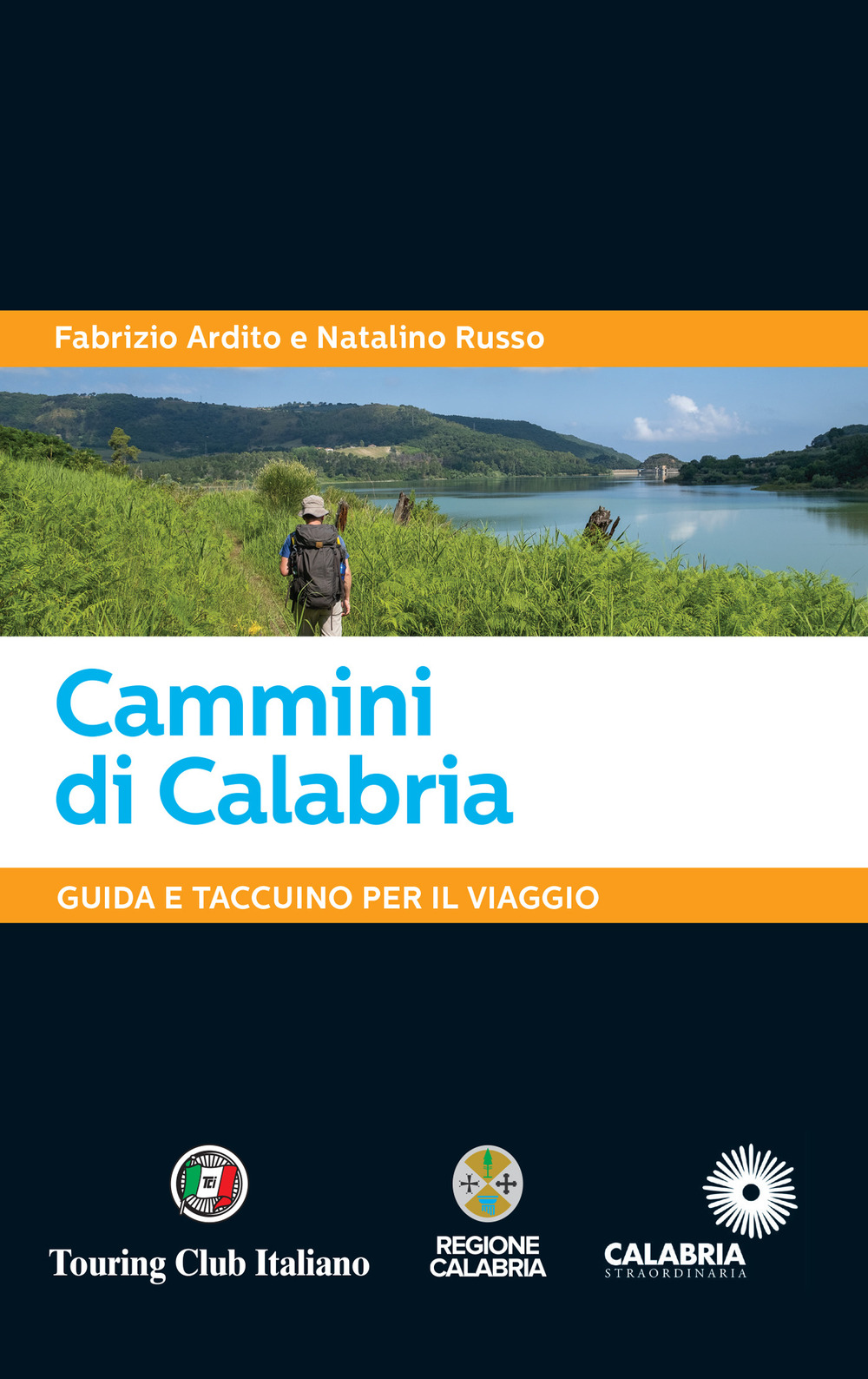 Fabrizio Ardito e Natalino Russo

Cammini di Calabria

GUIDA E TACCUINO PER IL VIAGGIO

Tci

Touring Club Italiano

REGIONE CALABRIA

CALABRIA STRAORDINARIA